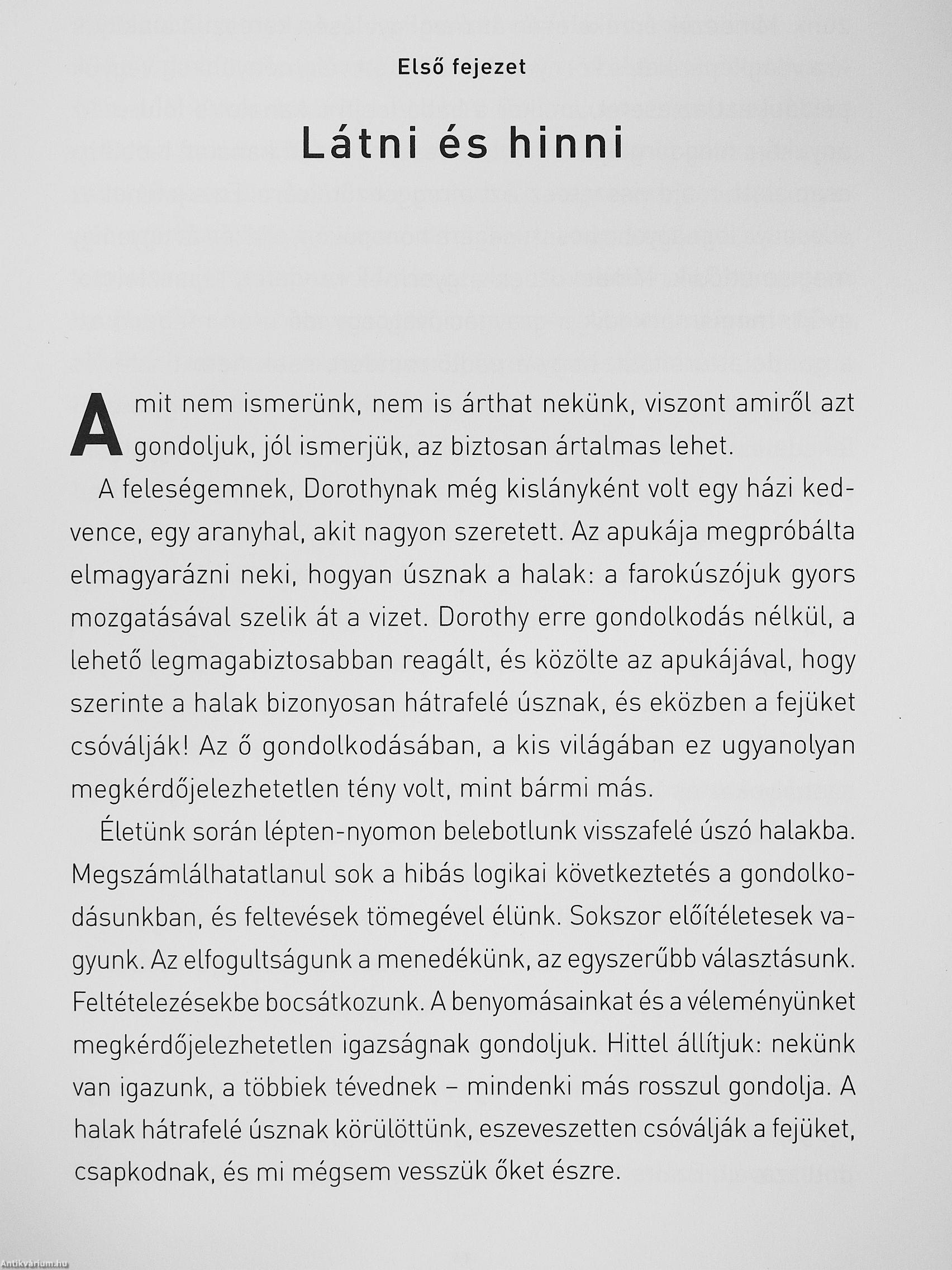 Első fejezet

Látni és hinni

Amit nem ismerünk, nem is árthat nekünk, viszont amiről azt gondoljuk, jól ismerjük, az biztosan ártalmas lehet.

A feleségemnek, Dorothynak még kislányként volt egy házi kedvence, egy aranyhal, akit nagyon szeretett. Az apukája megpróbálta elmagyarázni neki, hogyan úsznak a halak: a farokúszójuk gyors mozgatásával szelik át a vizet. Dorothy erre gondolkodás nélkül, a lehető legmagabiztosabban reagált, és közölte az apukájával, hogy szerinte a halak bizonyosan hátrafelé úsznak, és eközben a fejüket csóválják! Az ő gondolkodásában, a kis világában ez ugyanolyan megkérdőjelezhetetlen tény volt, mint bármi más.

Életünk során lépten-nyomon belebotlunk visszafelé úszó halakba. Megszámlálhatatlanul sok a hibás logikai következtetés a gondolkodásunkban, és feltevések tömegével élünk. Sokszor előítéletesek vagyunk. Az elfogultságunk a menedékünk, az egyszerűbb választásunk. Feltételezésekbe bocsátkozunk. A benyomásainkat és a véleményünket megkérdőjelezhetetlen igazságnak gondoljuk. Hittel állítjuk: nekünk van igazunk, a többiek tévednek – mindenki más rosszul gondolja. A halak hátrafelé úsznak körülöttünk, eszeveszetten csóválják a fejüket, csapkodnak, és mi mégsem vesszük őket észre.

Antikvárium.hu